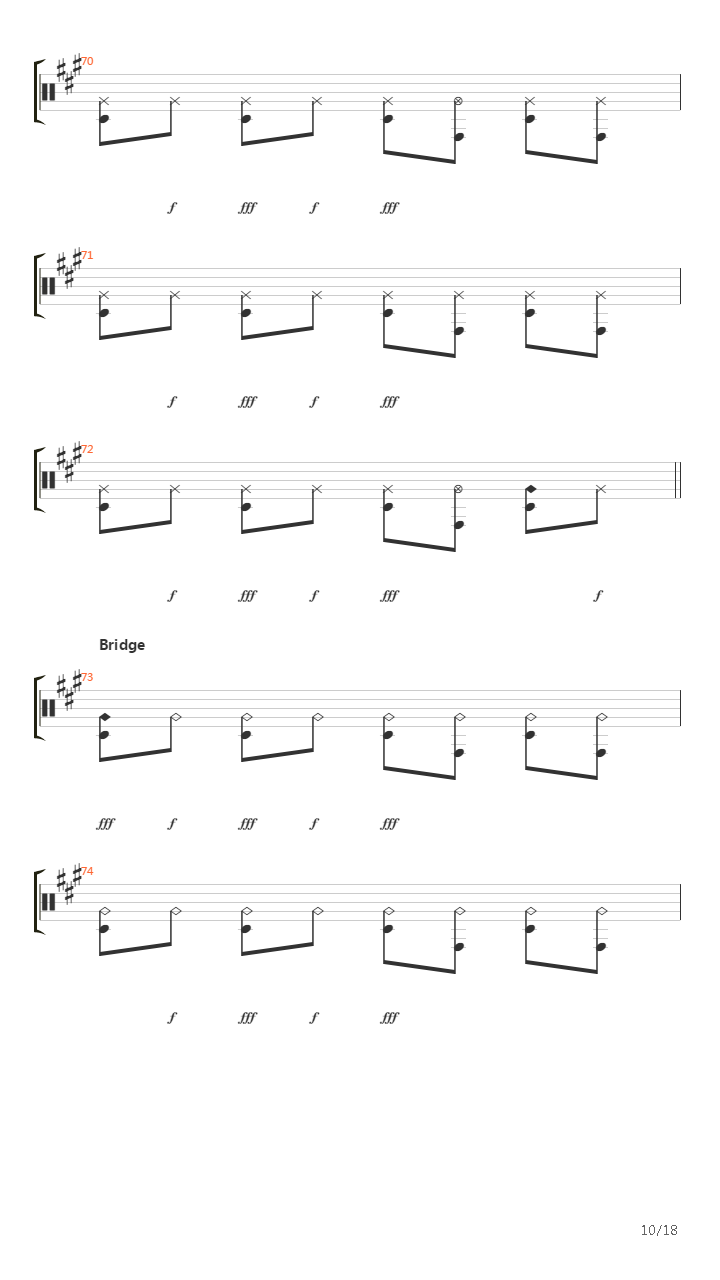 70

f fff f fff

71

f fff f fff

72

f fff f fff f

Bridge

73

fff f fff f fff

74

f fff f fff

10/18